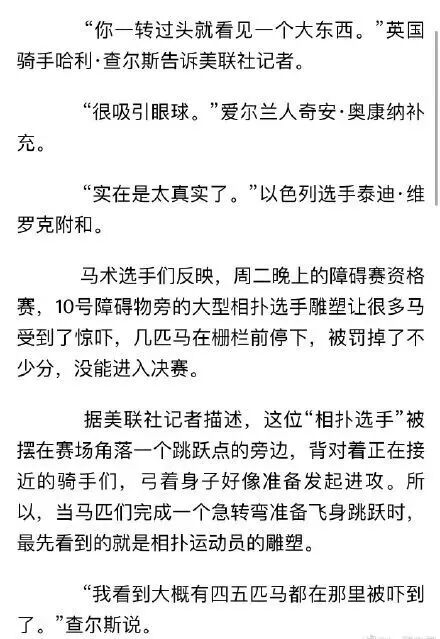 “你一转过头就看见一个大东西。”英国骑手哈利·查尔斯告诉美联社记者。

“很吸引眼球。”爱尔兰人奇安·奥康纳补充。

“实在是太真实了。”以色列选手泰迪·维罗克附和。

马术选手们反映，周二晚上的障碍赛资格赛，10号障碍物旁的大型相扑选手雕塑让很多马受到了惊吓，几匹马在栅栏前停下，被罚掉了不少分，没能进入决赛。

据美联社记者描述，这位“相扑选手”被摆在赛场角落一个跳跃点的旁边，背对着正在接近的骑手们，弓着身子好像准备发起进攻。所以，当马匹们完成一个急转弯准备飞身跳跃时，最先看到的就是相扑运动员的雕塑。

“我看到大概有四五匹马都在那里被吓到了。”查尔斯说。